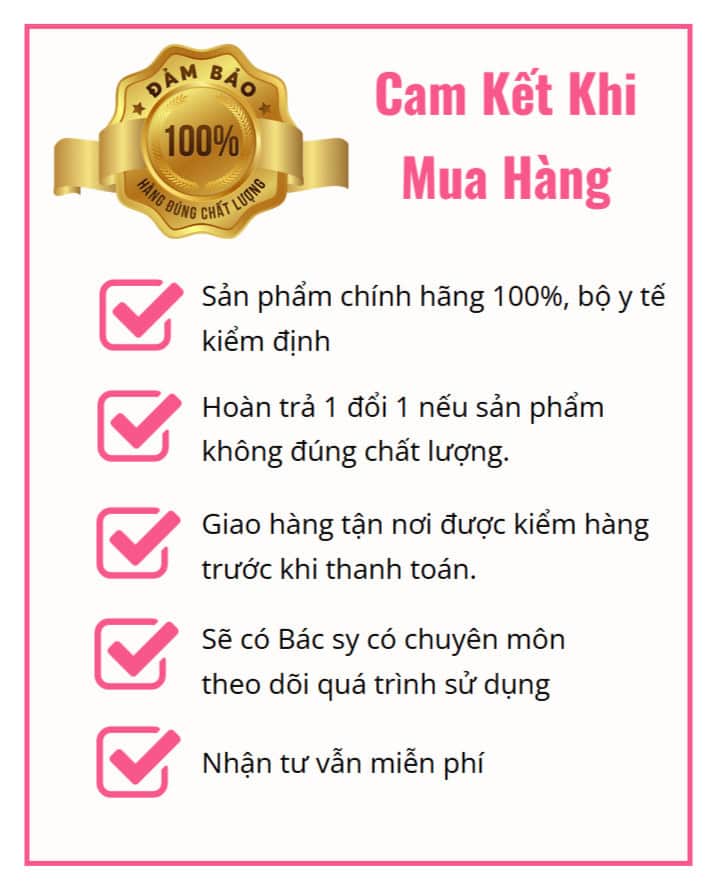 ĐẢM BẢO
100%
HÀNG ĐÚNG CHẤT LƯỢNG

Cam Kết Khi Mua Hàng

☑ Sản phẩm chính hãng 100%, bộ y tế kiểm định

☑ Hoàn trả 1 đổi 1 nếu sản phẩm không đúng chất lượng.

☑ Giao hàng tận nơi được kiểm hàng trước khi thanh toán.

☑ Sẽ có Bác sy có chuyên môn theo dõi quá trình sử dụng

☑ Nhận tư vẫn miễn phí